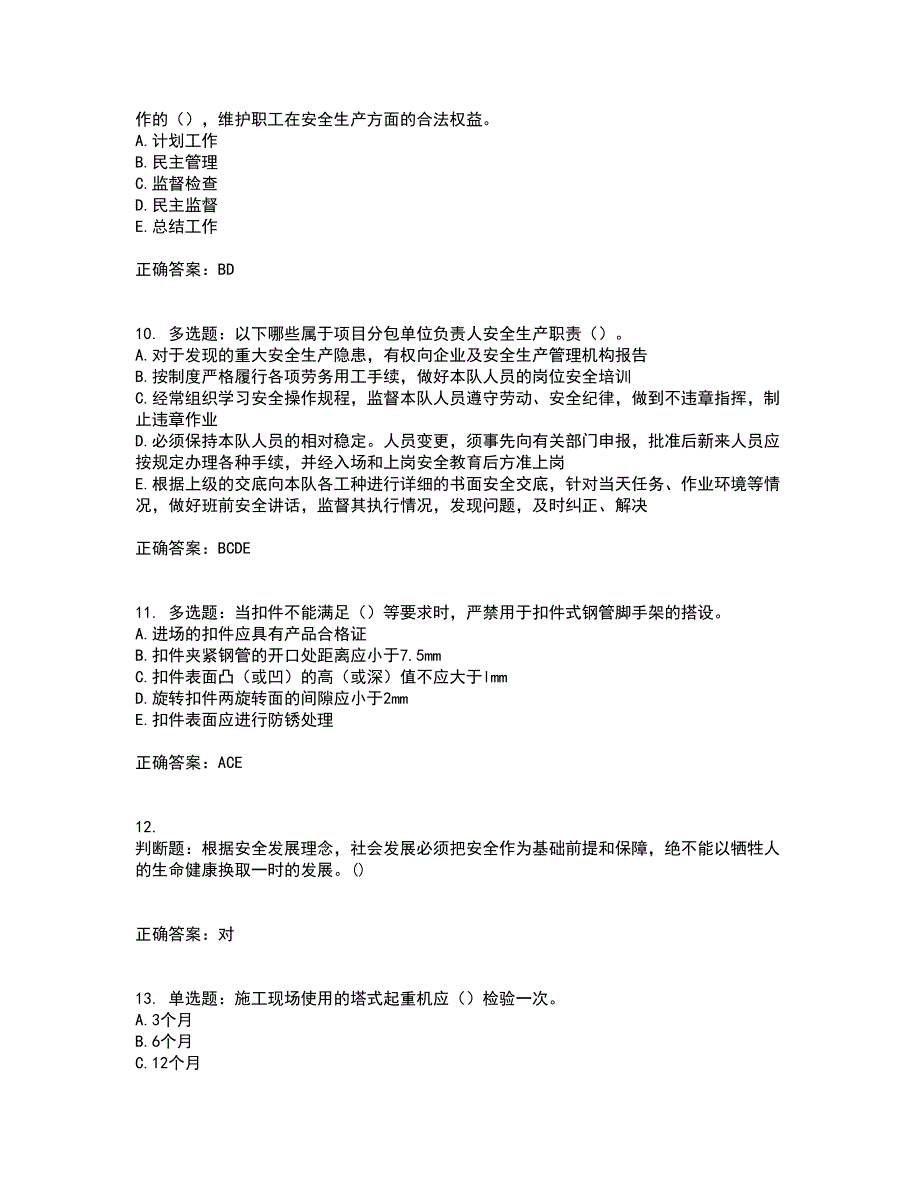 作的（），维护职工在安全生产方面的合法权益。
A.计划工作
B.民主管理
C.监督检查
D.民主监督
E.总结工作

正确答案：BD

10. 多选题：以下哪些属于项目分包单位负责人安全生产职责（）。
A.对于发现的重大安全生产隐患，有权向企业及安全生产管理机构报告
B.按制度严格履行各项劳务用工手续，做好本队人员的岗位安全培训
C.经常组织学习安全操作规程，监督本队人员遵守劳动、安全纪律，做到不违章指挥，制止违章作业
D.必须保持本队人员的相对稳定。人员变更，须事先向有关部门申报，批准后新来人员应按规定办理各种手续，并经入场和上岗安全教育后方准上岗
E.根据上级的交底向本队各工种进行详细的书面安全交底，针对当天任务、作业环境等情况，做好班前安全讲话，监督其执行情况，发现问题，及时纠正、解决

正确答案：BCDE

11. 多选题：当扣件不能满足（）等要求时，严禁用于扣件式钢管脚手架的搭设。
A.进场的扣件应具有产品合格证
B.扣件夹紧钢管的开口处距离应小于7.5mm
C.扣件表面凸（或凹）的高（或深）值不应大于lmm
D.旋转扣件两旋转面的间隙应小于2mm
E.扣件表面应进行防锈处理

正确答案：ACE

12.
判断题：根据安全发展理念，社会发展必须把安全作为基础前提和保障，绝不能以牺牲人的生命健康换取一时的发展。()

正确答案：对

13. 单选题：施工现场使用的塔式起重机应（）检验一次。
A.3个月
B.6个月
C.12个月